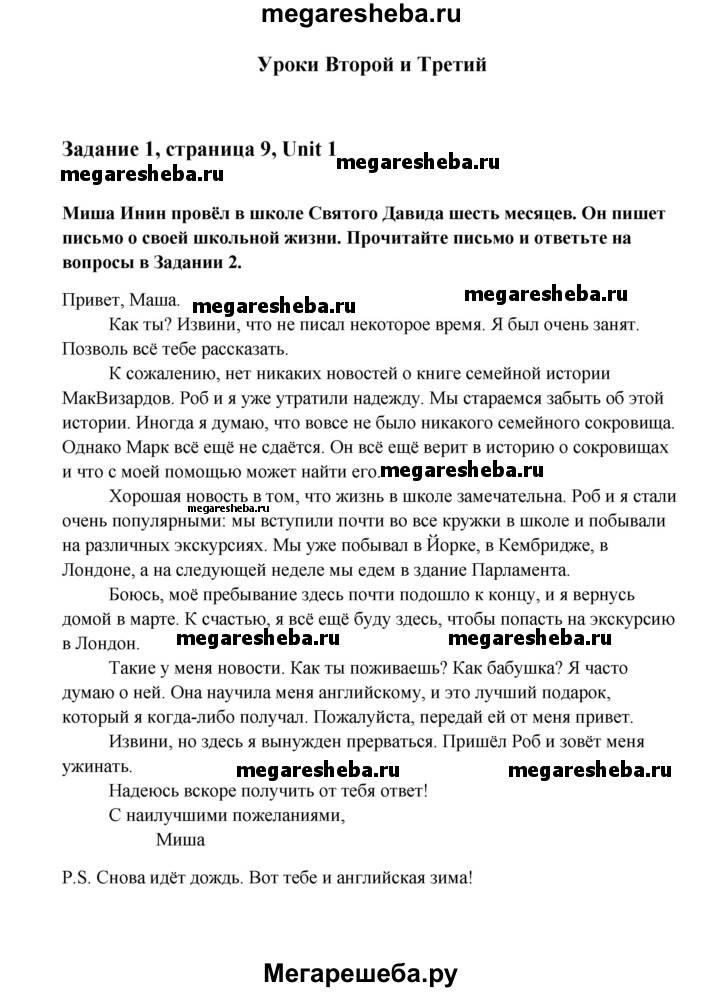 megaresheba.ru

Уроки Второй и Третий

Задание 1, страница 9, Unit 1 megaresheba.ru
megaresheba.ru

Миша Инин провёл в школе Святого Давида шесть месяцев. Он пишет письмо о своей школьной жизни. Прочитайте письмо и ответьте на вопросы в Задании 2.

Привет, Маша. megaresheba.ru megaresheba.ru

Как ты? Извини, что не писал некоторое время. Я был очень занят. Позволь всё тебе рассказать.

К сожалению, нет никаких новостей о книге семейной истории МакВизардов. Роб и я уже утратили надежду. Мы стараемся забыть об этой истории. Иногда я думаю, что вовсе не было никакого семейного сокровища. Однако Марк всё ещё не сдаётся. Он всё ещё верит в историю о сокровищах и что с моей помощью может найти его. megaresheba.ru

Хорошая новость в том, что жизнь в школе замечательна. Роб и я стали очень популярными: megaresheba.ru мы вступили почти во все кружки в школе и побывали на различных экскурсиях. Мы уже побывал в Йорке, в Кембридже, в Лондоне, а на следующей неделе мы едем в здание Парламента.

Боюсь, моё пребывание здесь почти подошло к концу, и я вернусь домой в марте. К счастью, я всё ещё буду здесь, чтобы попасть на экскурсию в Лондон. megaresheba.ru megaresheba.ru

Такие у меня новости. Как ты поживаешь? Как бабушка? Я часто думаю о ней. Она научила меня английскому, и это лучший подарок, который я когда-либо получал. Пожалуйста, передай ей от меня привет.

Извини, но здесь я вынужден прерваться. Пришёл Роб и зовёт меня ужинать. megaresheba.ru megaresheba.ru

Надеюсь вскоре получить от тебя ответ!
С наилучшими пожеланиями,
Миша

P.S. Снова идёт дождь. Вот тебе и английская зима!

Мегарешеба.ру